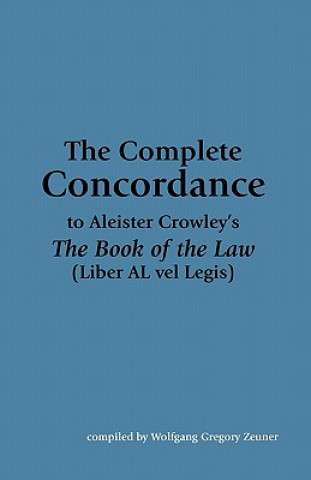 The Complete
Concordance
to Aleister Crowley's
The Book of the Law
(Liber AL vel Legis)

compiled by Wolfgang Gregory Zeuner